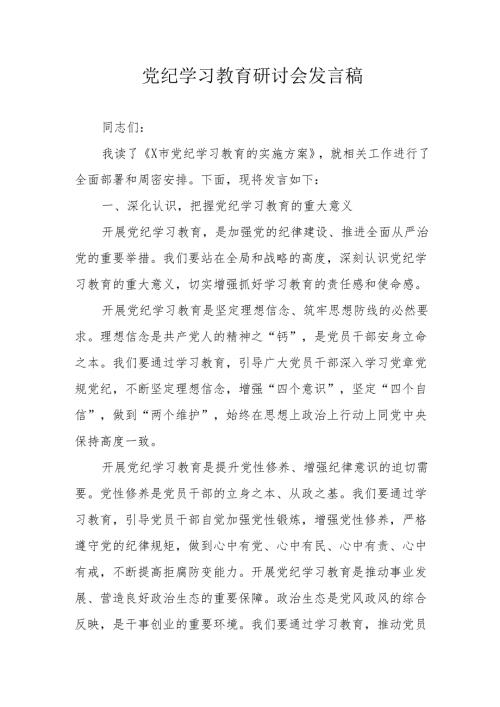 党纪学习教育研讨会发言稿

同志们：

我读了《X市党纪学习教育的实施方案》，就相关工作进行了全面部署和周密安排。下面，现将发言如下：

一、深化认识，把握党纪学习教育的重大意义

开展党纪学习教育，是加强党的纪律建设、推进全面从严治党的重要举措。我们要站在全局和战略的高度，深刻认识党纪学习教育的重大意义，切实增强抓好学习教育的责任感和使命感。

开展党纪学习教育是坚定理想信念、筑牢思想防线的必然要求。理想信念是共产党人的精神之“钙”，是党员干部安身立命之本。我们要通过学习教育，引导广大党员干部深入学习党章党规党纪，不断坚定理想信念，增强“四个意识”，坚定“四个自信”，做到“两个维护”，始终在思想上政治上行动上同党中央保持高度一致。

开展党纪学习教育是提升党性修养、增强纪律意识的迫切需要。党性修养是党员干部的立身之本、从政之基。我们要通过学习教育，引导党员干部自觉加强党性锻炼，增强党性修养，严格遵守党的纪律规矩，做到心中有党、心中有民、心中有责、心中有戒，不断提高拒腐防变能力。开展党纪学习教育是推动事业发展、营造良好政治生态的重要保障。政治生态是党风政风的综合反映，是干事创业的重要环境。我们要通过学习教育，推动党员